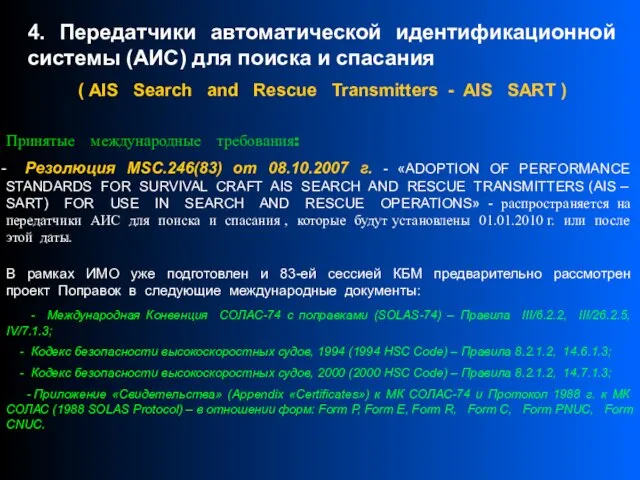 4. Передатчики автоматической идентификационной системы (АИС) для поиска и спасания

( AIS Search and Rescue Transmitters - AIS SART )

Принятые международные требования:

- Резолюция MSC.246(83) от 08.10.2007 г. - «ADOPTION OF PERFORMANCE STANDARDS FOR SURVIVAL CRAFT AIS SEARCH AND RESCUE TRANSMITTERS (AIS – SART) FOR USE IN SEARCH AND RESCUE OPERATIONS» - распространяется на передатчики АИС для поиска и спасания , которые будут установлены 01.01.2010 г. или после этой даты.

В рамках ИМО уже подготовлен и 83-ей сессией КБМ предварительно рассмотрен проект Поправок в следующие международные документы:

- Международная Конвенция СОЛАС-74 с поправками (SOLAS-74) – Правила III/6.2.2, III/26.2.5, IV/7.1.3;

- Кодекс безопасности высокоскоростных судов, 1994 (1994 HSC Code) – Правила 8.2.1.2, 14.6.1.3;

- Кодекс безопасности высокоскоростных судов, 2000 (2000 HSC Code) – Правила 8.2.1.2, 14.7.1.3;

- Приложение «Свидетельства» (Appendix «Certificates») к МК СОЛАС-74 и Протокол 1988 г. к МК СОЛАС (1988 SOLAS Protocol) – в отношении форм: Form P, Form E, Form R, Form C, Form PNUC, Form CNUC.